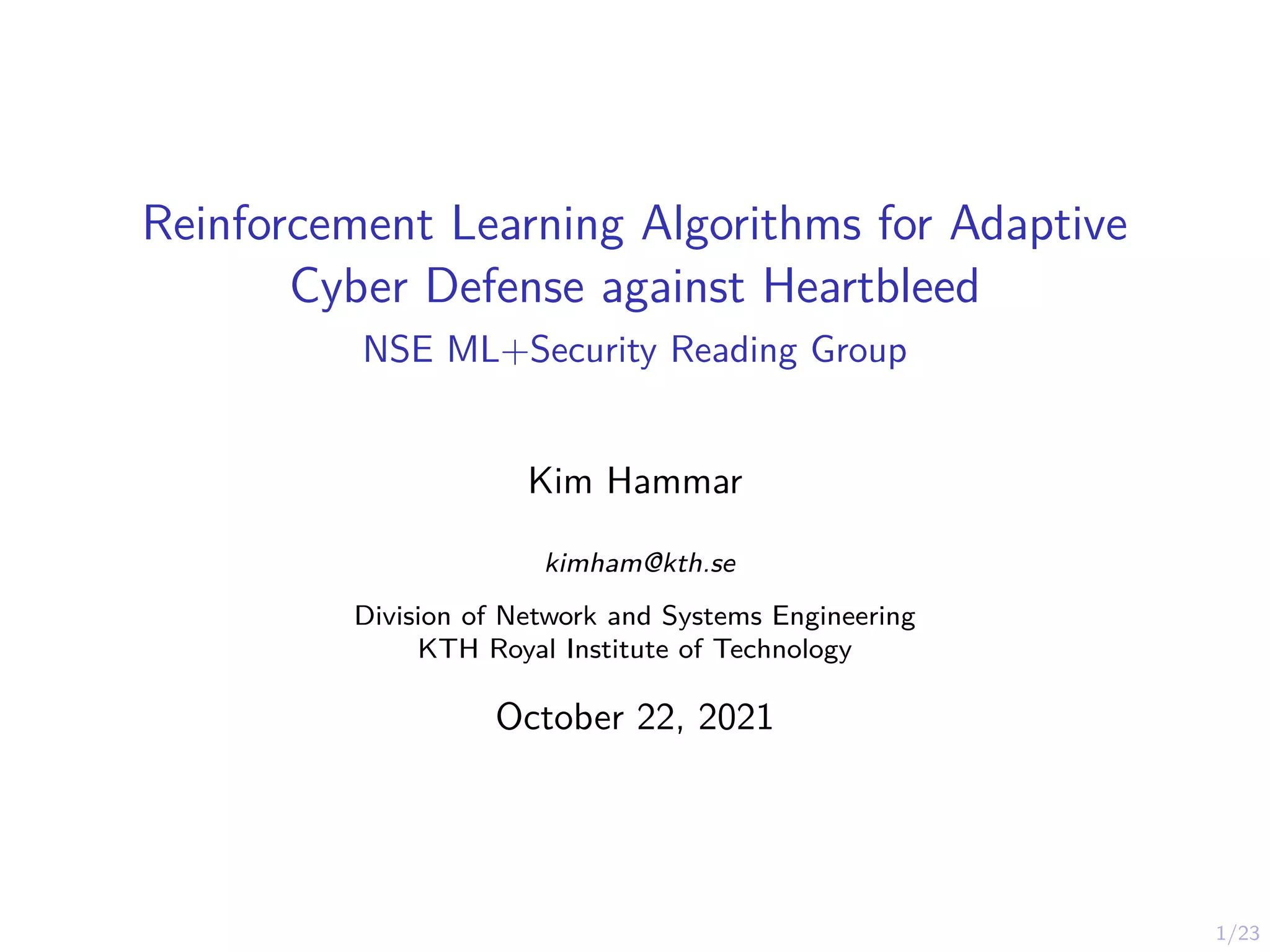 Reinforcement Learning Algorithms for Adaptive Cyber Defense against Heartbleed

NSE ML+Security Reading Group

Kim Hammar

kimham@kth.se

Division of Network and Systems Engineering
KTH Royal Institute of Technology

October 22, 2021

1/23